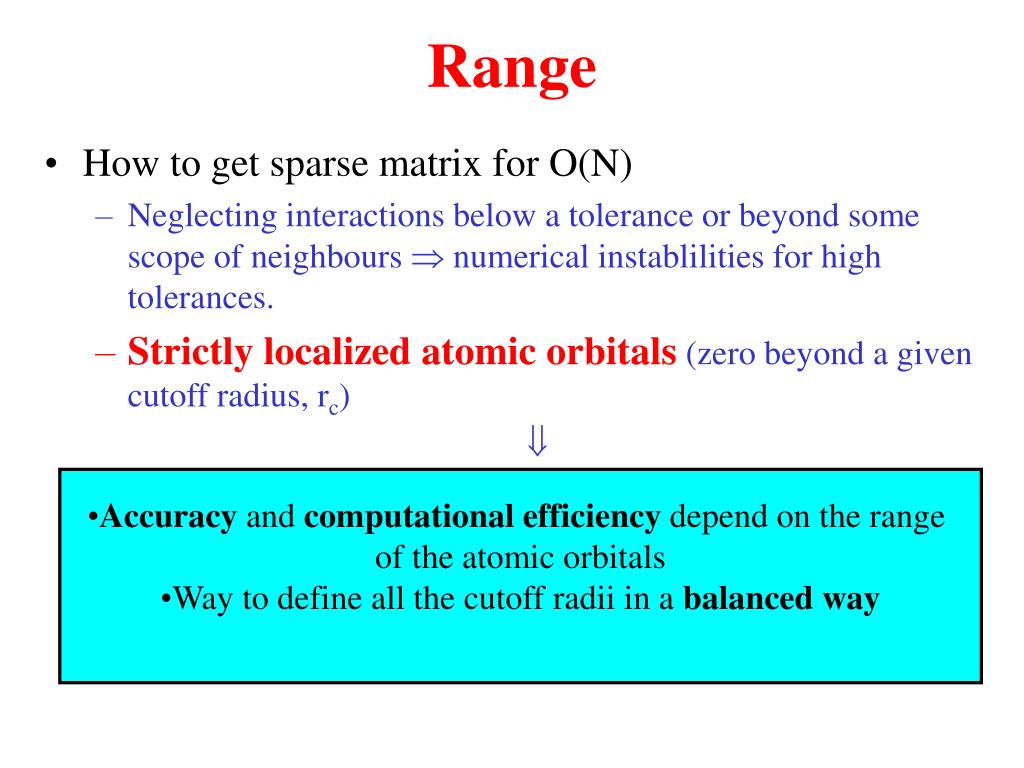 Range

• How to get sparse matrix for O(N)
 – Neglecting interactions below a tolerance or beyond some scope of neighbours $\Rightarrow$ numerical instablilities for high tolerances.
 – Strictly localized atomic orbitals (zero beyond a given cutoff radius, $r_c$)

$\Downarrow$

•Accuracy and computational efficiency depend on the range of the atomic orbitals
•Way to define all the cutoff radii in a balanced way